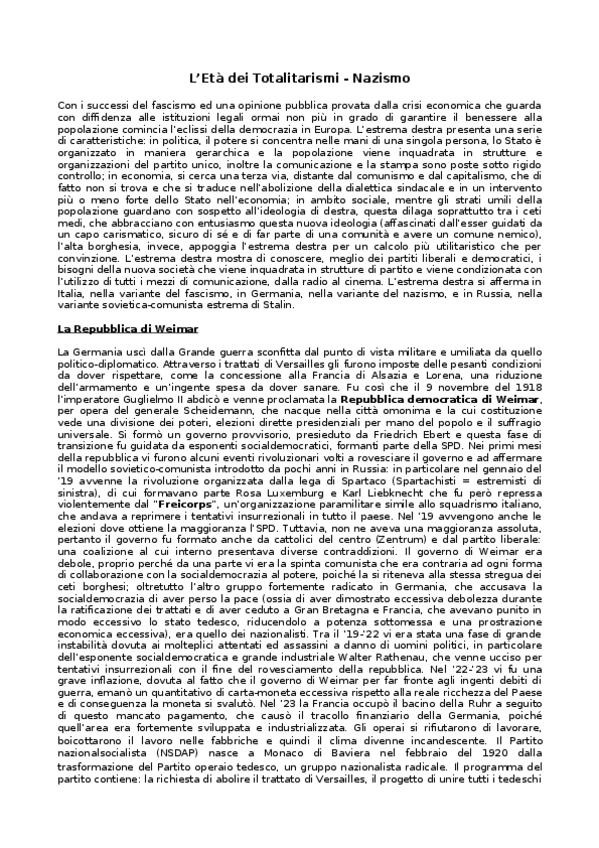 L'Età dei Totalitarismi - Nazismo

Con i successi del fascismo ed una opinione pubblica provata dalla crisi economica che guarda con diffidenza alle istituzioni legali ormai non più in grado di garantire il benessere alla popolazione comincia l'eclissi della democrazia in Europa. L'estrema destra presenta una serie di caratteristiche: in politica, il potere si concentra nelle mani di una singola persona, lo Stato è organizzato in maniera gerarchica e la popolazione viene inquadrata in strutture e organizzazioni del partito unico, inoltre la comunicazione e la stampa sono poste sotto rigido controllo; in economia, si cerca una terza via, distante dal comunismo e dal capitalismo, che di fatto non si trova e che si traduce nell'abolizione della dialettica sindacale e in un intervento più o meno forte dello Stato nell'economia; in ambito sociale, mentre gli strati umili della popolazione guardano con sospetto all'ideologia di destra, questa dilaga soprattutto tra i ceti medi, che abbracciano con entusiasmo questa nuova ideologia (affascinati dall'esser guidati da un capo carismatico, sicuro di sé e di far parte di una comunità e avere un comune nemico), l'alta borghesia, invece, appoggia l'estrema destra per un calcolo più utilitaristico che per convinzione. L'estrema destra mostra di conoscere, meglio dei partiti liberali e democratici, i bisogni della nuova società che viene inquadrata in strutture di partito e viene condizionata con l'utilizzo di tutti i mezzi di comunicazione, dalla radio al cinema. L'estrema destra si afferma in Italia, nella variante del fascismo, in Germania, nella variante del nazismo, e in Russia, nella variante sovietica-comunista estrema di Stalin.

La Repubblica di Weimar

La Germania uscì dalla Grande guerra sconfitta dal punto di vista militare e umiliata da quello politico-diplomatico. Attraverso i trattati di Versailles gli furono imposte delle pesanti condizioni da dover rispettare, come la concessione alla Francia di Alsazia e Lorena, una riduzione dell'armamento e un'ingente spesa da dover sanare. Fu così che il 9 novembre del 1918 l'imperatore Guglielmo II abdicò e venne proclamata la Repubblica democratica di Weimar, per opera del generale Scheidemann, che nacque nella città omonima e la cui costituzione vede una divisione dei poteri, elezioni dirette presidenziali per mano del popolo e il suffragio universale. Si formò un governo provvisorio, presieduto da Friedrich Ebert e questa fase di transizione fu guidata da esponenti socialdemocratici, formanti parte della SPD. Nei primi mesi della repubblica vi furono alcuni eventi rivoluzionari volti a rovesciare il governo e ad affermare il modello sovietico-comunista introdotto da pochi anni in Russia: in particolare nel gennaio del '19 avvenne la rivoluzione organizzata dalla lega di Spartaco (Spartachisti = estremisti di sinistra), di cui formavano parte Rosa Luxemburg e Karl Liebknecht che fu però repressa violentemente dal "Freicorps", un'organizzazione paramilitare simile allo squadrismo italiano, che andava a reprimere i tentativi insurrezionali in tutto il paese. Nel '19 avvengono anche le elezioni dove ottiene la maggioranza l'SPD. Tuttavia, non ne aveva una maggioranza assoluta, pertanto il governo fu formato anche da cattolici del centro (Zentrum) e dal partito liberale: una coalizione al cui interno presentava diverse contraddizioni. Il governo di Weimar era debole, proprio perché da una parte vi era la spinta comunista che era contraria ad ogni forma di collaborazione con la socialdemocrazia al potere, poiché la si riteneva alla stessa stregua dei ceti borghesi; oltretutto l'altro gruppo fortemente radicato in Germania, che accusava la socialdemocrazia di aver perso la pace (ossia di aver dimostrato eccessiva debolezza durante la ratificazione dei trattati e di aver ceduto a Gran Bretagna e Francia, che avevano punito in modo eccessivo lo stato tedesco, riducendolo a potenza sottomessa e una prostrazione economica eccessiva), era quello dei nazionalisti. Tra il '19-'22 vi era stata una fase di grande instabilità dovuta ai molteplici attentati ed assassini a danno di uomini politici, in particolare dell'esponente socialdemocratica e grande industriale Walter Rathenau, che venne ucciso per tentativi insurrezionali con il fine del rovesciamento della repubblica. Nel '22-'23 vi fu una grave inflazione, dovuta al fatto che il governo di Weimar per far fronte agli ingenti debiti di guerra, emanò un quantitativo di carta-moneta eccessiva rispetto alla reale ricchezza del Paese e di conseguenza la moneta si svalutò. Nel '23 la Francia occupò il bacino della Ruhr a seguito di questo mancato pagamento, che causò il tracollo finanziario della Germania, poiché quell'area era fortemente sviluppata e industrializzata. Gli operai si rifiutarono di lavorare, boicottarono il lavoro nelle fabbriche e quindi il clima divenne incandescente. Il Partito nazionalsocialista (NSDAP) nasce a Monaco di Baviera nel febbraio del 1920 dalla trasformazione del Partito operaio tedesco, un gruppo nazionalista radicale. Il programma del partito contiene: la richiesta di abolire il trattato di Versailles, il progetto di unire tutti i tedeschi